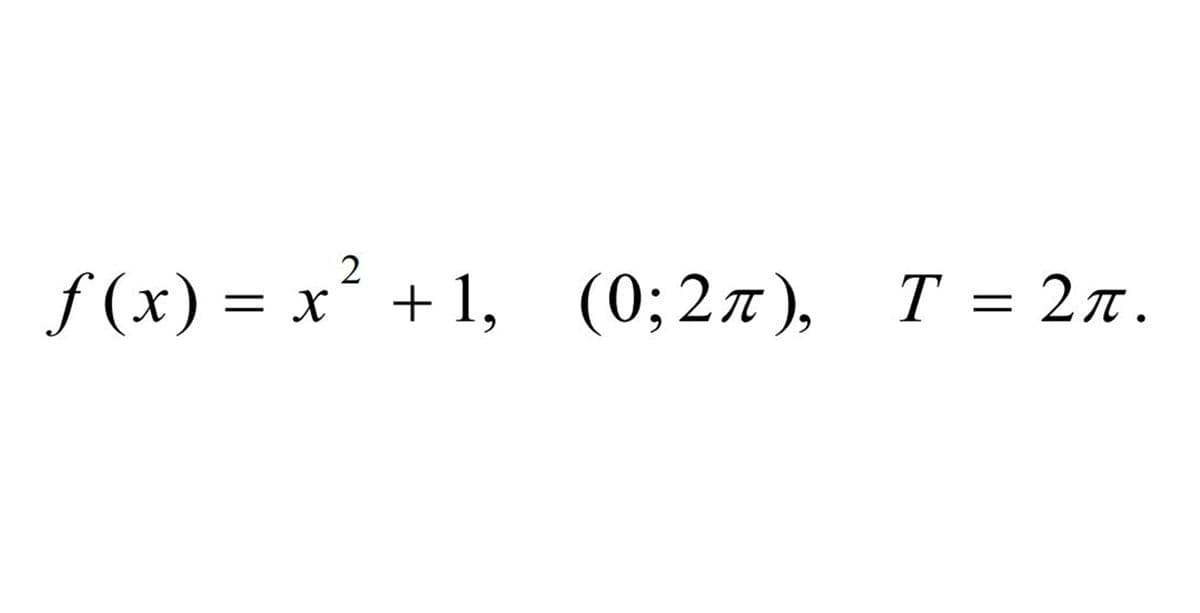 $f(x) = x^2 + 1, \quad (0; 2\pi), \quad T = 2\pi.$